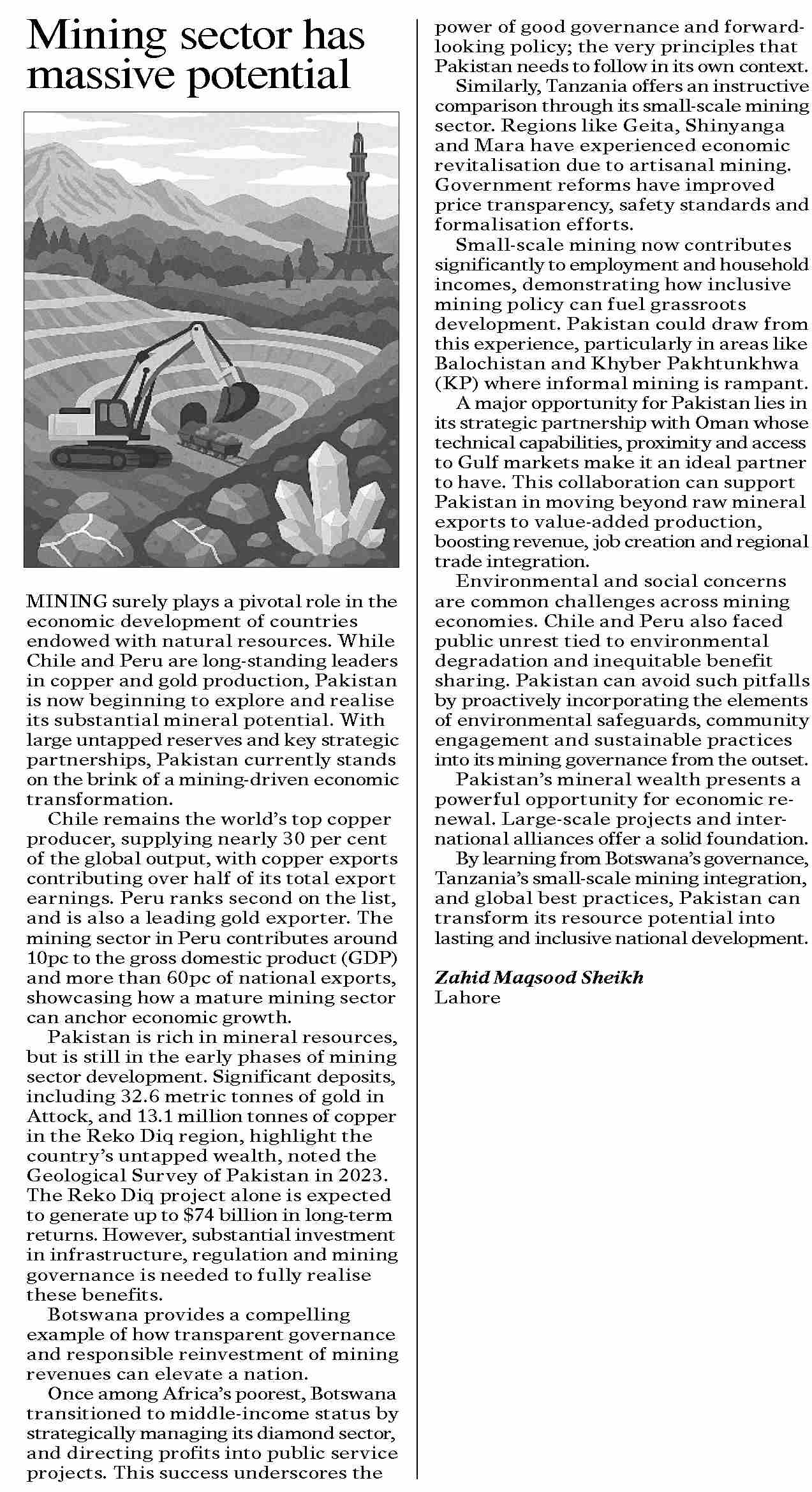 Mining sector has massive potential

MINING surely plays a pivotal role in the economic development of countries endowed with natural resources. While Chile and Peru are long-standing leaders in copper and gold production, Pakistan is now beginning to explore and realise its substantial mineral potential. With large untapped reserves and key strategic partnerships, Pakistan currently stands on the brink of a mining-driven economic transformation.

Chile remains the world's top copper producer, supplying nearly 30 per cent of the global output, with copper exports contributing over half of its total export earnings. Peru ranks second on the list, and is also a leading gold exporter. The mining sector in Peru contributes around 10pc to the gross domestic product (GDP) and more than 60pc of national exports, showcasing how a mature mining sector can anchor economic growth.

Pakistan is rich in mineral resources, but is still in the early phases of mining sector development. Significant deposits, including 32.6 metric tonnes of gold in Attock, and 13.1 million tonnes of copper in the Reko Diq region, highlight the country's untapped wealth, noted the Geological Survey of Pakistan in 2023. The Reko Diq project alone is expected to generate up to $74 billion in long-term returns. However, substantial investment in infrastructure, regulation and mining governance is needed to fully realise these benefits.

Botswana provides a compelling example of how transparent governance and responsible reinvestment of mining revenues can elevate a nation.

Once among Africa's poorest, Botswana transitioned to middle-income status by strategically managing its diamond sector, and directing profits into public service projects. This success underscores the power of good governance and forward-looking policy; the very principles that Pakistan needs to follow in its own context.

Similarly, Tanzania offers an instructive comparison through its small-scale mining sector. Regions like Geita, Shinyanga and Mara have experienced economic revitalisation due to artisanal mining. Government reforms have improved price transparency, safety standards and formalisation efforts.

Small-scale mining now contributes significantly to employment and household incomes, demonstrating how inclusive mining policy can fuel grassroots development. Pakistan could draw from this experience, particularly in areas like Balochistan and Khyber Pakhtunkhwa (KP) where informal mining is rampant.

A major opportunity for Pakistan lies in its strategic partnership with Oman whose technical capabilities, proximity and access to Gulf markets make it an ideal partner to have. This collaboration can support Pakistan in moving beyond raw mineral exports to value-added production, boosting revenue, job creation and regional trade integration.

Environmental and social concerns are common challenges across mining economies. Chile and Peru also faced public unrest tied to environmental degradation and inequitable benefit sharing. Pakistan can avoid such pitfalls by proactively incorporating the elements of environmental safeguards, community engagement and sustainable practices into its mining governance from the outset.

Pakistan's mineral wealth presents a powerful opportunity for economic renewal. Large-scale projects and international alliances offer a solid foundation.

By learning from Botswana's governance, Tanzania's small-scale mining integration, and global best practices, Pakistan can transform its resource potential into lasting and inclusive national development.

Zahid Maqsood Sheikh
Lahore